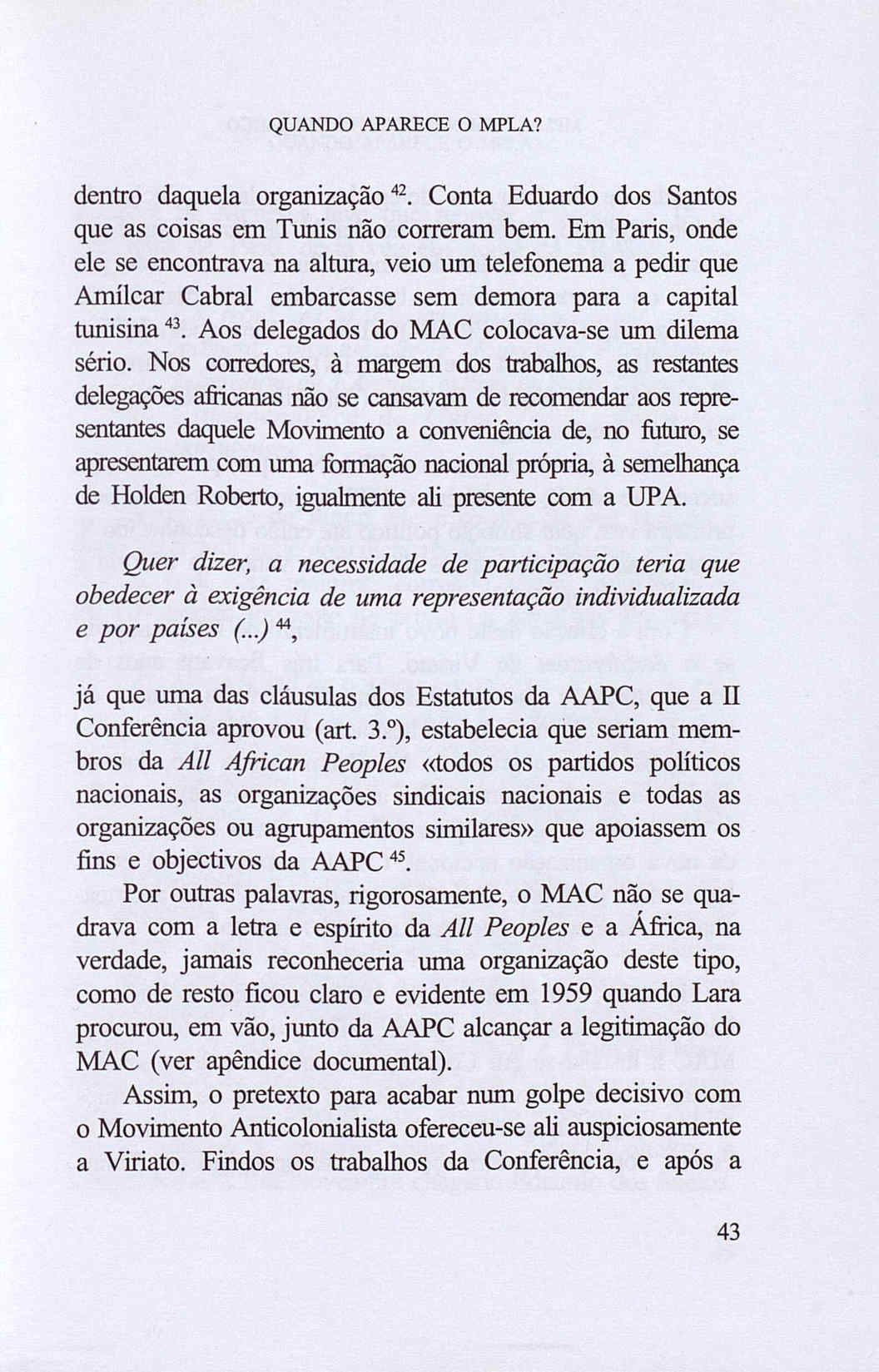 QUANDO APARECE O MPLA?

dentro daquela organização $^{42}$. Conta Eduardo dos Santos que as coisas em Tunis não correram bem. Em Paris, onde ele se encontrava na altura, veio um telefonema a pedir que Amílcar Cabral embarcasse sem demora para a capital tunisina $^{43}$. Aos delegados do MAC colocava-se um dilema sério. Nos corredores, à margem dos trabalhos, as restantes delegações africanas não se cansavam de recomendar aos representantes daquele Movimento a conveniência de, no futuro, se apresentarem com uma formação nacional própria, à semelhança de Holden Roberto, igualmente ali presente com a UPA.

Quer dizer, a necessidade de participação teria que obedecer à exigência de uma representação individualizada e por países (...) $^{44}$,

já que uma das cláusulas dos Estatutos da AAPC, que a II Conferência aprovou (art. 3.º), estabelecia que seriam membros da All African Peoples «todos os partidos políticos nacionais, as organizações sindicais nacionais e todas as organizações ou agrupamentos similares» que apoiassem os fins e objectivos da AAPC $^{45}$.

Por outras palavras, rigorosamente, o MAC não se quadrava com a letra e espírito da All Peoples e a África, na verdade, jamais reconheceria uma organização deste tipo, como de resto ficou claro e evidente em 1959 quando Lara procurou, em vão, junto da AAPC alcançar a legitimação do MAC (ver apêndice documental).

Assim, o pretexto para acabar num golpe decisivo com o Movimento Anticolonialista ofereceu-se ali auspiciosamente a Viriato. Findos os trabalhos da Conferência, e após a

43